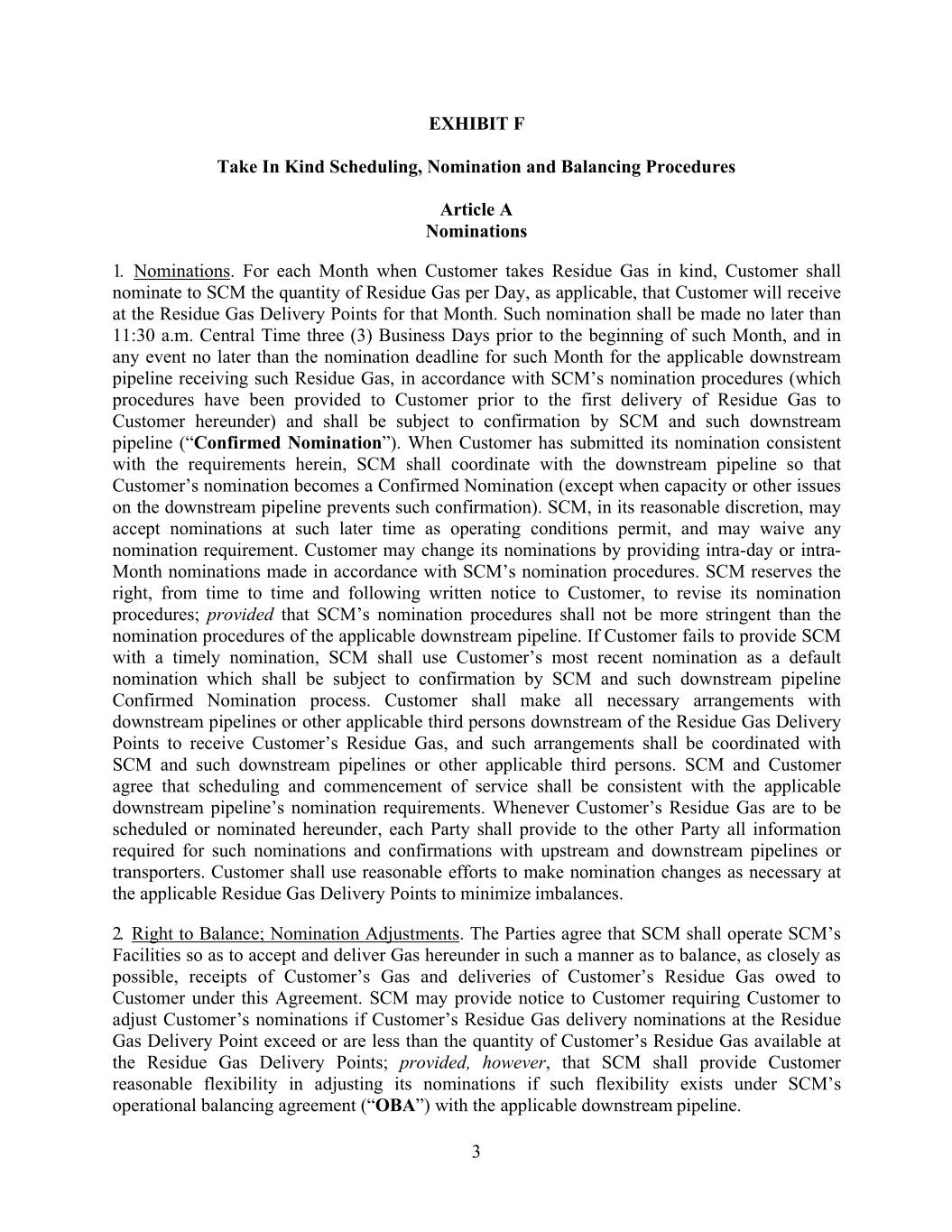 EXHIBIT F

Take In Kind Scheduling, Nomination and Balancing Procedures

Article A
Nominations

1. Nominations. For each Month when Customer takes Residue Gas in kind, Customer shall nominate to SCM the quantity of Residue Gas per Day, as applicable, that Customer will receive at the Residue Gas Delivery Points for that Month. Such nomination shall be made no later than 11:30 a.m. Central Time three (3) Business Days prior to the beginning of such Month, and in any event no later than the nomination deadline for such Month for the applicable downstream pipeline receiving such Residue Gas, in accordance with SCM's nomination procedures (which procedures have been provided to Customer prior to the first delivery of Residue Gas to Customer hereunder) and shall be subject to confirmation by SCM and such downstream pipeline ("Confirmed Nomination"). When Customer has submitted its nomination consistent with the requirements herein, SCM shall coordinate with the downstream pipeline so that Customer's nomination becomes a Confirmed Nomination (except when capacity or other issues on the downstream pipeline prevents such confirmation). SCM, in its reasonable discretion, may accept nominations at such later time as operating conditions permit, and may waive any nomination requirement. Customer may change its nominations by providing intra-day or intra-Month nominations made in accordance with SCM's nomination procedures. SCM reserves the right, from time to time and following written notice to Customer, to revise its nomination procedures; provided that SCM's nomination procedures shall not be more stringent than the nomination procedures of the applicable downstream pipeline. If Customer fails to provide SCM with a timely nomination, SCM shall use Customer's most recent nomination as a default nomination which shall be subject to confirmation by SCM and such downstream pipeline Confirmed Nomination process. Customer shall make all necessary arrangements with downstream pipelines or other applicable third persons downstream of the Residue Gas Delivery Points to receive Customer's Residue Gas, and such arrangements shall be coordinated with SCM and such downstream pipelines or other applicable third persons. SCM and Customer agree that scheduling and commencement of service shall be consistent with the applicable downstream pipeline's nomination requirements. Whenever Customer's Residue Gas are to be scheduled or nominated hereunder, each Party shall provide to the other Party all information required for such nominations and confirmations with upstream and downstream pipelines or transporters. Customer shall use reasonable efforts to make nomination changes as necessary at the applicable Residue Gas Delivery Points to minimize imbalances.

2. Right to Balance; Nomination Adjustments. The Parties agree that SCM shall operate SCM's Facilities so as to accept and deliver Gas hereunder in such a manner as to balance, as closely as possible, receipts of Customer's Gas and deliveries of Customer's Residue Gas owed to Customer under this Agreement. SCM may provide notice to Customer requiring Customer to adjust Customer's nominations if Customer's Residue Gas delivery nominations at the Residue Gas Delivery Point exceed or are less than the quantity of Customer's Residue Gas available at the Residue Gas Delivery Points; provided, however, that SCM shall provide Customer reasonable flexibility in adjusting its nominations if such flexibility exists under SCM's operational balancing agreement ("OBA") with the applicable downstream pipeline.

3